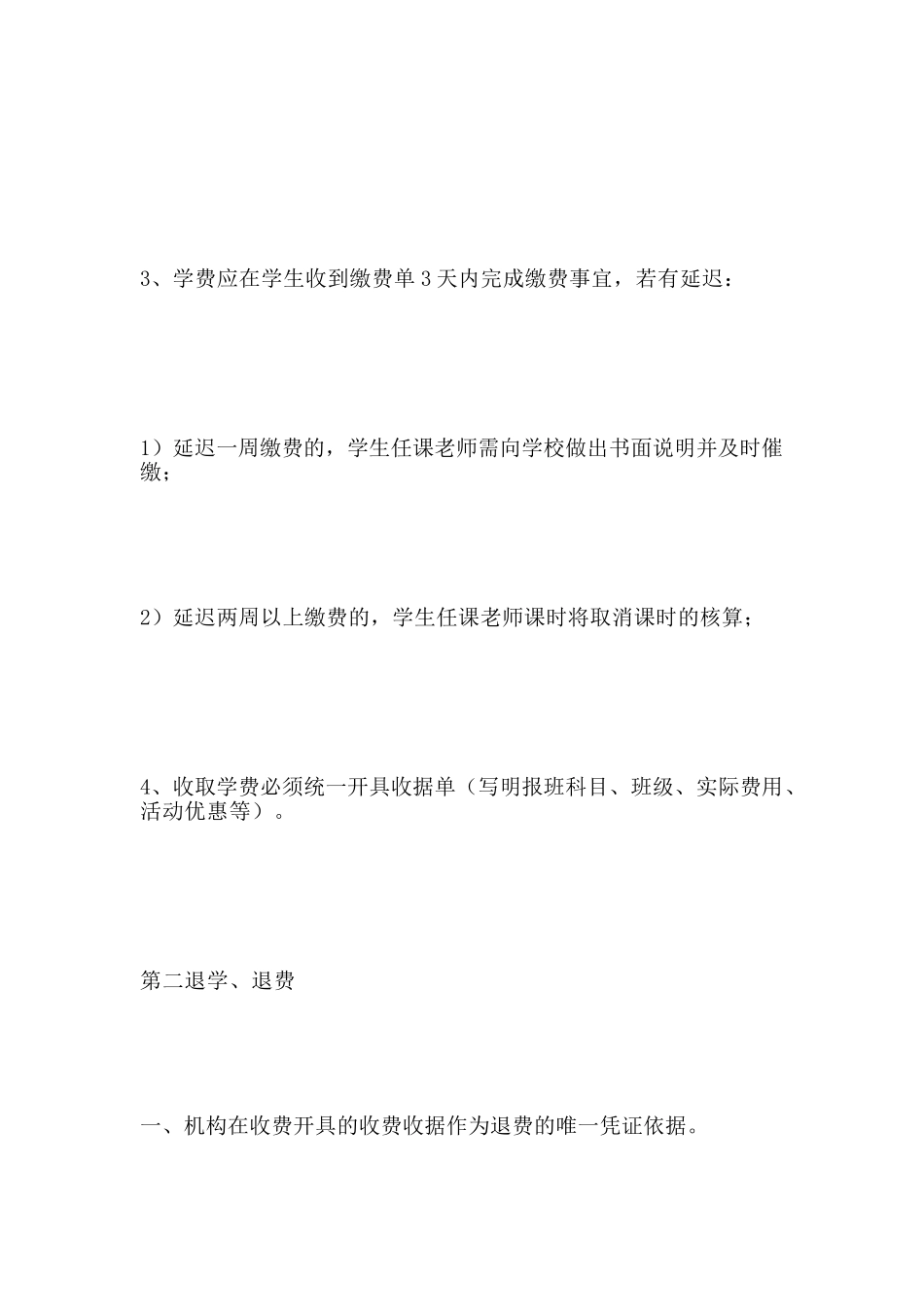 3、学费应在学生收到缴费单3天内完成缴费事宜，若有延迟：

1）延迟一周缴费的，学生任课老师需向学校做出书面说明并及时催缴；

2）延迟两周以上缴费的，学生任课老师课时将取消课时的核算；

4、收取学费必须统一开具收据单（写明报班科目、班级、实际费用、活动优惠等）。

第二退学、退费

一、机构在收费开具的收费收据作为退费的唯一凭证依据。